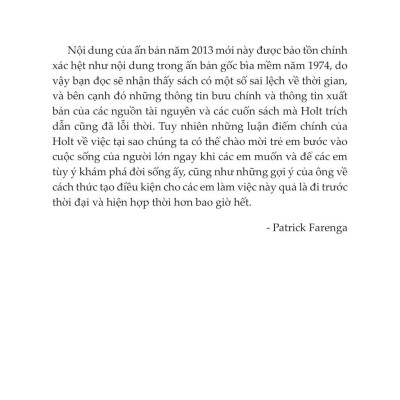 Nội dung của ấn bản năm 2013 mới này được bảo tồn chính xác hệt như nội dung trong ấn bản gốc bìa mềm năm 1974, do vậy bạn đọc sẽ nhận thấy sách có một số sai lệch về thời gian, và bên cạnh đó những thông tin bưu chính và thông tin xuất bản của các nguồn tài nguyên và các cuốn sách mà Holt trích dẫn cũng đã lỗi thời. Tuy nhiên những luận điểm chính của Holt về việc tại sao chúng ta có thể chào mời trẻ em bước vào cuộc sống của người lớn ngay khi các em muốn và để các em tùy ý khám phá đời sống ấy, cũng như những gợi ý của ông về cách thức tạo điều kiện cho các em làm việc này quả là đi trước thời đại và hiện hợp thời hơn bao giờ hết.

- Patrick Farenga